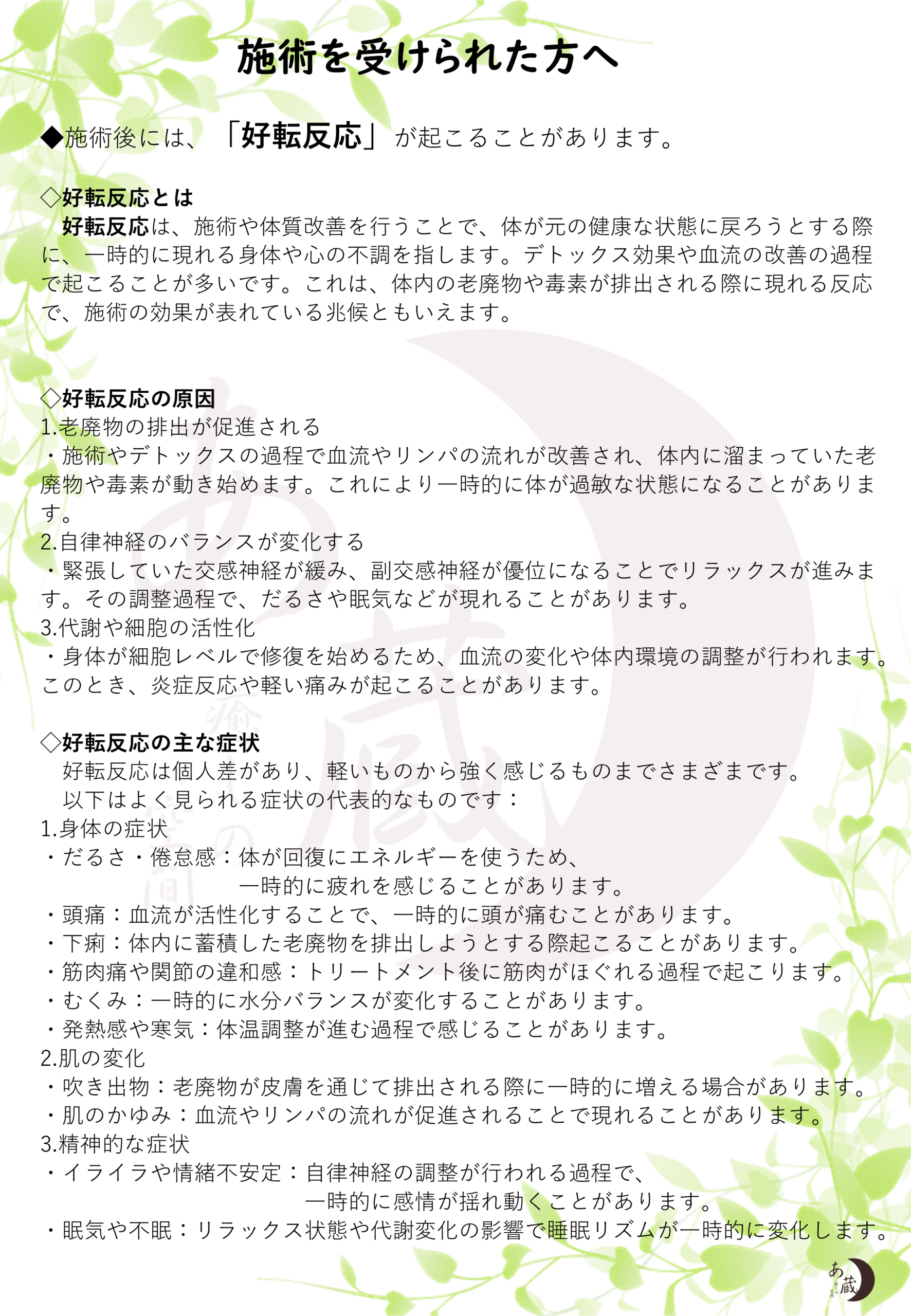 施術を受けられた方へ

◆施術後には、「好転反応」が起こることがあります。

◇好転反応とは
好転反応は、施術や体質改善を行うことで、体が元の健康な状態に戻ろうとする際に、一時的に現れる身体や心の不調を指します。デトックス効果や血流の改善の過程で起こることが多いです。これは、体内の老廃物や毒素が排出される際に現れる反応で、施術の効果が表れている兆候ともいえます。

◇好転反応の原因
1.老廃物の排出が促進される
・施術やデトックスの過程で血流やリンパの流れが改善され、体内に溜まっていた老廃物や毒素が動き始めます。これにより一時的に体が過敏な状態になることがあります。
2.自律神経のバランスが変化する
・緊張していた交感神経が緩み、副交感神経が優位になることでリラックスが進みます。その調整過程で、だるさや眠気などが現れることがあります。
3.代謝や細胞の活性化
・身体が細胞レベルで修復を始めるため、血流の変化や体内環境の調整が行われます。このとき、炎症反応や軽い痛みが起こることがあります。

◇好転反応の主な症状
好転反応は個人差があり、軽いものから強く感じるものまでさまざまです。
以下はよく見られる症状の代表的なものです：
1.身体の症状
・だるさ・倦怠感：体が回復にエネルギーを使うため、一時的に疲れを感じることがあります。
・頭痛：血流が活性化することで、一時的に頭が痛むことがあります。
・下痢：体内に蓄積した老廃物を排出しようとする際起こることがあります。
・筋肉痛や関節の違和感：トリートメント後に筋肉がほぐれる過程で起こります。
・むくみ：一時的に水分バランスが変化することがあります。
・発熱感や寒気：体温調整が進む過程で感じることがあります。
2.肌の変化
・吹き出物：老廃物が皮膚を通じて排出される際に一時的に増える場合があります。
・肌のかゆみ：血流やリンパの流れが促進されることで現れることがあります。
3.精神的な症状
・イライラや情緒不安定：自律神経の調整が行われる過程で、一時的に感情が揺れ動くことがあります。
・眠気や不眠：リラックス状態や代謝変化の影響で睡眠リズムが一時的に変化します。

あ蔵